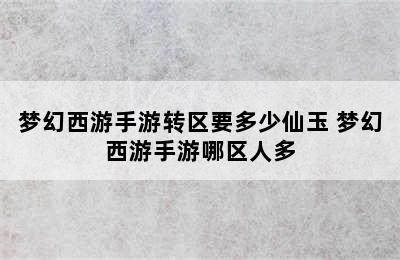 梦幻西游手游转区要多少仙玉 梦幻西游手游哪区人多